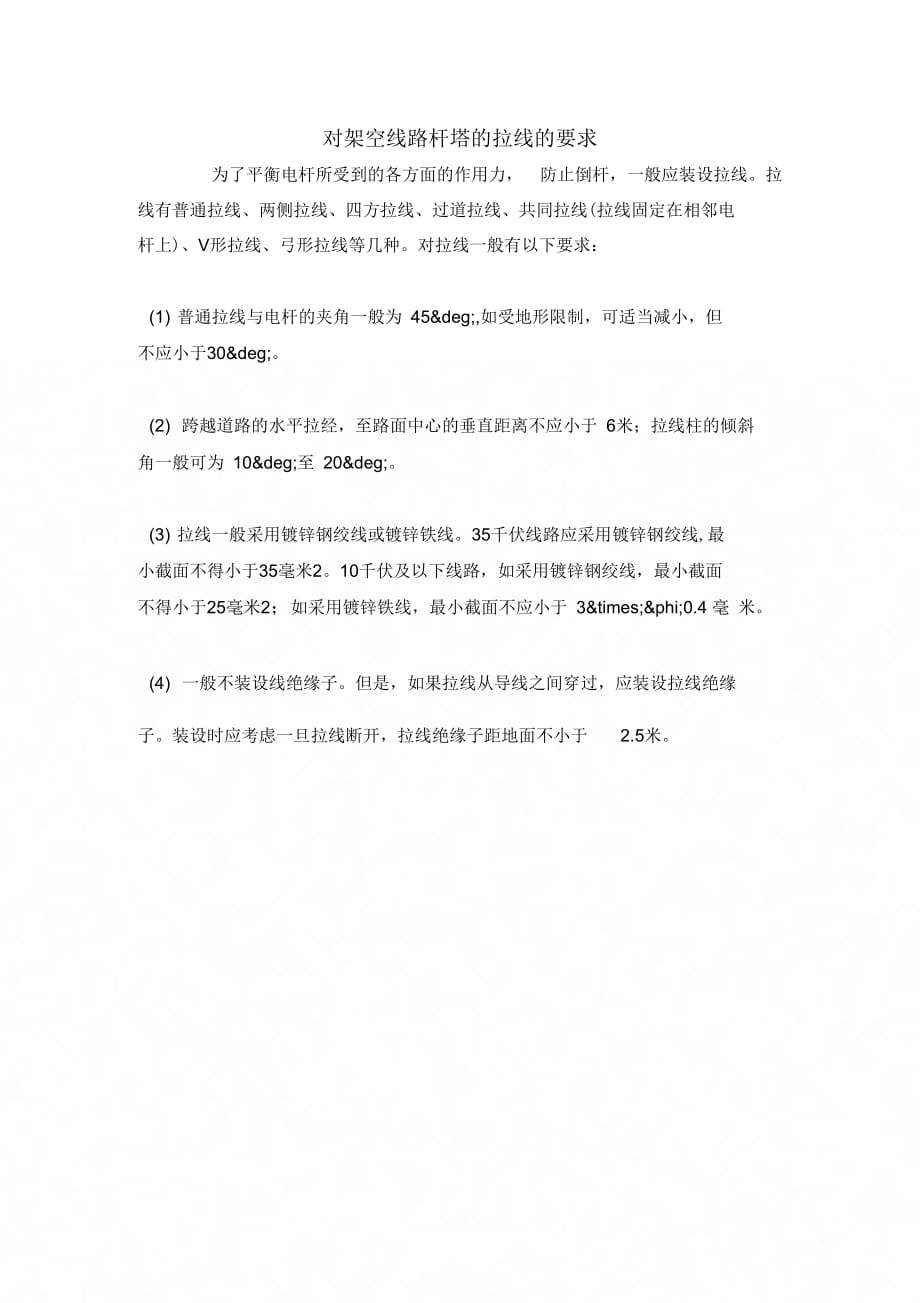 对架空线路杆塔的拉线的要求

为了平衡电杆所受到的各方面的作用力， 防止倒杆，一般应装设拉线。拉线有普通拉线、两侧拉线、四方拉线、过道拉线、共同拉线(拉线固定在相邻电杆上)、V形拉线、弓形拉线等几种。对拉线一般有以下要求：

(1) 普通拉线与电杆的夹角一般为 45&deg;,如受地形限制，可适当减小，但不应小于30&deg;。

(2) 跨越道路的水平拉经，至路面中心的垂直距离不应小于 6米；拉线柱的倾斜角一般可为 10&deg;至 20&deg;。

(3) 拉线一般采用镀锌钢绞线或镀锌铁线。35千伏线路应采用镀锌钢绞线,最小截面不得小于35毫米2。10千伏及以下线路，如采用镀锌钢绞线，最小截面不得小于25毫米2；如采用镀锌铁线，最小截面不应小于 3&times;&phi;0.4 毫 米。

(4) 一般不装设线绝缘子。但是，如果拉线从导线之间穿过，应装设拉线绝缘子。装设时应考虑一旦拉线断开，拉线绝缘子距地面不小于 2.5米。